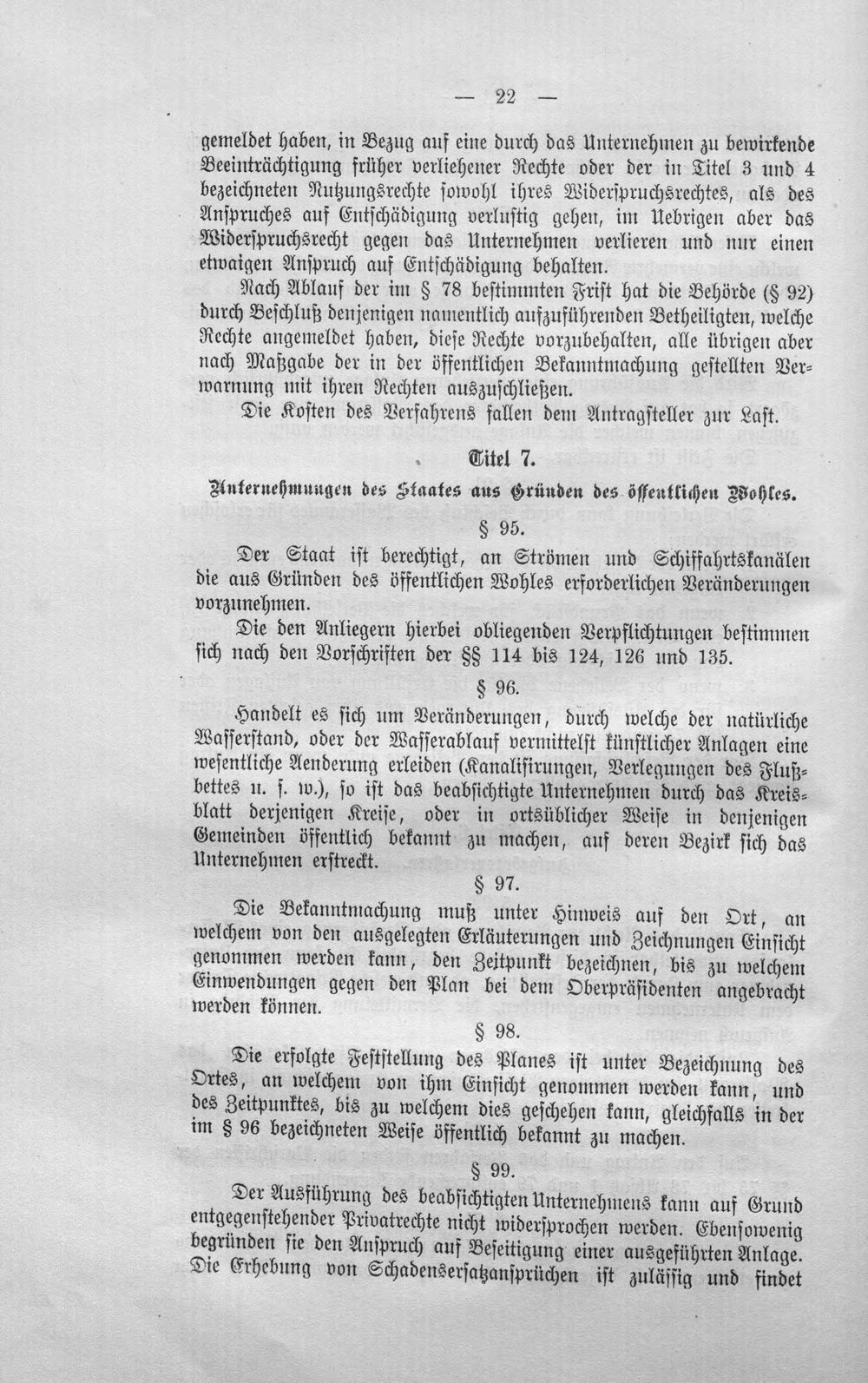 — 22 —

gemeldet haben, in Bezug auf eine durch das Unternehmen zu bewirkende Beeinträchtigung früher verliehener Rechte oder der in Titel 3 und 4 bezeichneten Nutzungsrechte sowohl ihres Widerspruchsrechtes, als des Anspruches auf Entschädigung verlustig gehen, im Uebrigen aber das Widerspruchsrecht gegen das Unternehmen verlieren und nur einen etwaigen Anspruch auf Entschädigung behalten.

Nach Ablauf der im § 78 bestimmten Frist hat die Behörde (§ 92) durch Beschluß denjenigen namentlich aufzuführenden Betheiligten, welche Rechte angemeldet haben, diese Rechte vorzubehalten, alle übrigen aber nach Maßgabe der in der öffentlichen Bekanntmachung gestellten Verwarnung mit ihren Rechten auszuschließen.

Die Kosten des Verfahrens fallen dem Antragsteller zur Last.

Titel 7.

Unternehmungen des Staates aus Gründen des öffentlichen Wohles.

§ 95.

Der Staat ist berechtigt, an Strömen und Schiffahrtskanälen die aus Gründen des öffentlichen Wohles erforderlichen Veränderungen vorzunehmen.

Die den Anliegern hierbei obliegenden Verpflichtungen bestimmen sich nach den Vorschriften der §§ 114 bis 124, 126 und 135.

§ 96.

Handelt es sich um Veränderungen, durch welche der natürliche Wasserstand, oder der Wasserablauf vermittelst künstlicher Anlagen eine wesentliche Aenderung erleiden (Kanalisirungen, Verlegungen des Flußbettes u. s. w.), so ist das beabsichtigte Unternehmen durch das Kreisblatt derjenigen Kreise, oder in ortsüblicher Weise in denjenigen Gemeinden öffentlich bekannt zu machen, auf deren Bezirk sich das Unternehmen erstreckt.

§ 97.

Die Bekanntmachung muß unter Hinweis auf den Ort, an welchem von den ausgelegten Erläuterungen und Zeichnungen Einsicht genommen werden kann, den Zeitpunkt bezeichnen, bis zu welchem Einwendungen gegen den Plan bei dem Oberpräsidenten angebracht werden können.

§ 98.

Die erfolgte Feststellung des Planes ist unter Bezeichnung des Ortes, an welchem von ihm Einsicht genommen werden kann, und des Zeitpunktes, bis zu welchem dies geschehen kann, gleichfalls in der im § 96 bezeichneten Weise öffentlich bekannt zu machen.

§ 99.

Der Ausführung des beabsichtigten Unternehmens kann auf Grund entgegenstehender Privatrechte nicht widersprochen werden. Ebensowenig begründen sie den Anspruch auf Beseitigung einer ausgeführten Anlage. Die Erhebung von Schadensersatzansprüchen ist zulässig und findet